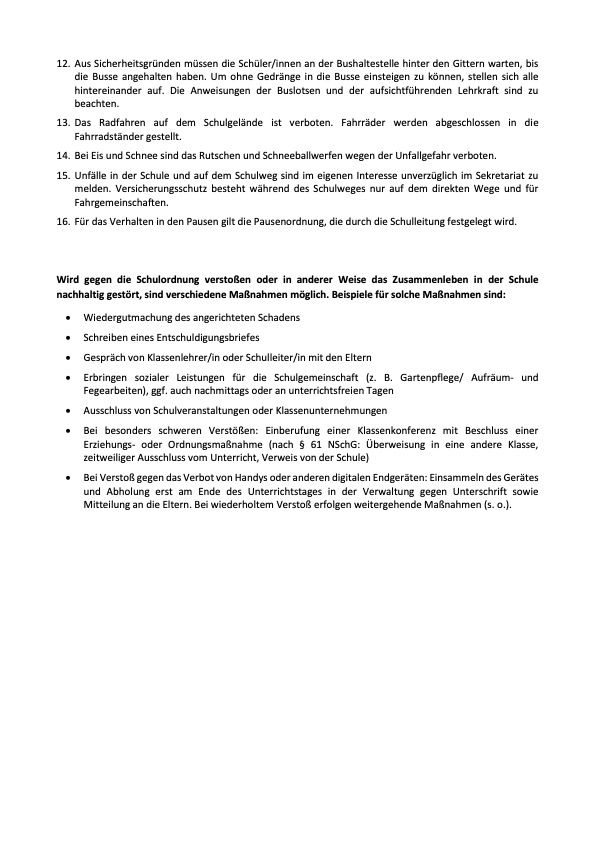 12. Aus Sicherheitsgründen müssen die Schüler/innen an der Bushaltestelle hinter den Gittern warten, bis die Busse angehalten haben. Um ohne Gedränge in die Busse einsteigen zu können, stellen sich alle hintereinander auf. Die Anweisungen der Buslotsen und der aufsichtführenden Lehrkraft sind zu beachten.

13. Das Radfahren auf dem Schulgelände ist verboten. Fahrräder werden abgeschlossen in die Fahrradständer gestellt.

14. Bei Eis und Schnee sind das Rutschen und Schneeballwerfen wegen der Unfallgefahr verboten.

15. Unfälle in der Schule und auf dem Schulweg sind im eigenen Interesse unverzüglich im Sekretariat zu melden. Versicherungsschutz besteht während des Schulweges nur auf dem direkten Wege und für Fahrgemeinschaften.

16. Für das Verhalten in den Pausen gilt die Pausenordnung, die durch die Schulleitung festgelegt wird.

Wird gegen die Schulordnung verstoßen oder in anderer Weise das Zusammenleben in der Schule nachhaltig gestört, sind verschiedene Maßnahmen möglich. Beispiele für solche Maßnahmen sind:

• Wiedergutmachung des angerichteten Schadens
• Schreiben eines Entschuldigungsbriefes
• Gespräch von Klassenlehrer/in oder Schulleiter/in mit den Eltern
• Erbringen sozialer Leistungen für die Schulgemeinschaft (z. B. Gartenpflege/ Aufräum- und Fegearbeiten), ggf. auch nachmittags oder an unterrichtsfreien Tagen
• Ausschluss von Schulveranstaltungen oder Klassenunternehmungen
• Bei besonders schweren Verstößen: Einberufung einer Klassenkonferenz mit Beschluss einer Erziehungs- oder Ordnungsmaßnahme (nach § 61 NSchG: Überweisung in eine andere Klasse, zeitweiliger Ausschluss vom Unterricht, Verweis von der Schule)
• Bei Verstoß gegen das Verbot von Handys oder anderen digitalen Endgeräten: Einsammeln des Gerätes und Abholung erst am Ende des Unterrichtstages in der Verwaltung gegen Unterschrift sowie Mitteilung an die Eltern. Bei wiederholtem Verstoß erfolgen weitergehende Maßnahmen (s. o.).